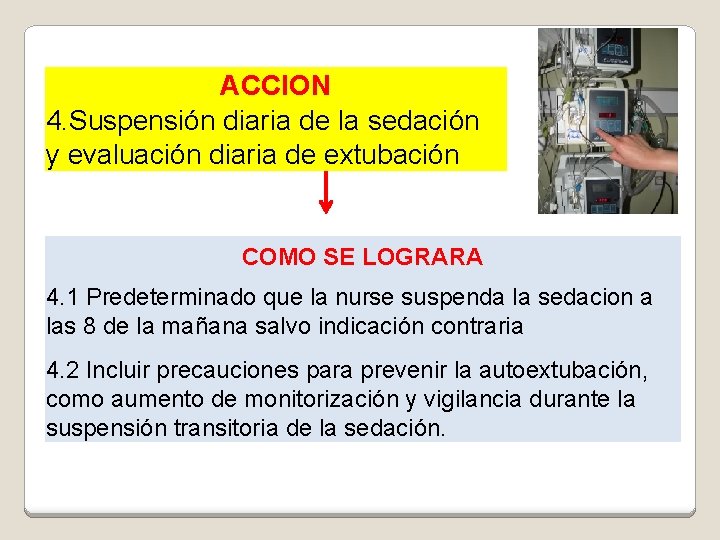 ACCION
4.Suspensión diaria de la sedación y evaluación diaria de extubación

COMO SE LOGRARA

4.1 Predeterminado que la nurse suspenda la sedacion a las 8 de la mañana salvo indicación contraria

4.2 Incluir precauciones para prevenir la autoextubación, como aumento de monitorización y vigilancia durante la suspensión transitoria de la sedación.